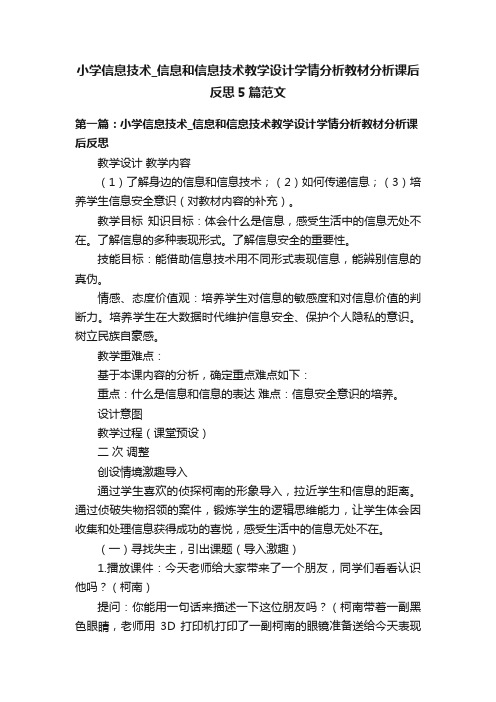 小学信息技术_信息和信息技术教学设计学情分析教材分析课后反思5篇范文

第一篇：小学信息技术_信息和信息技术教学设计学情分析教材分析课后反思

教学设计 教学内容

（1）了解身边的信息和信息技术；（2）如何传递信息；（3）培养学生信息安全意识（对教材内容的补充）。

教学目标 知识目标：体会什么是信息，感受生活中的信息无处不在。了解信息的多种表现形式。了解信息安全的重要性。

技能目标：能借助信息技术用不同形式表现信息，能辨别信息的真伪。

情感、态度价值观：培养学生对信息的敏感度和对信息价值的判断力。培养学生在大数据时代维护信息安全、保护个人隐私的意识。树立民族自豪感。

教学重难点：

基于本课内容的分析，确定重点难点如下：

重点：什么是信息和信息的表达 难点：信息安全意识的培养。

设计意图

教学过程（课堂预设）

二 次 调整

创设情境激趣导入

通过学生喜欢的侦探柯南的形象导入，拉近学生和信息的距离。通过侦破失物招领的案件，锻炼学生的逻辑思维能力，让学生体会因收集和处理信息获得成功的喜悦，感受生活中的信息无处不在。

（一）寻找失主，引出课题（导入激趣）

1.播放课件：今天老师给大家带来了一个朋友，同学们看看认识他吗？（柯南）

提问：你能用一句话来描述一下这位朋友吗？（柯南带着一副黑色眼睛，老师用 3D 打印机打印了一副柯南的眼镜准备送给今天表现